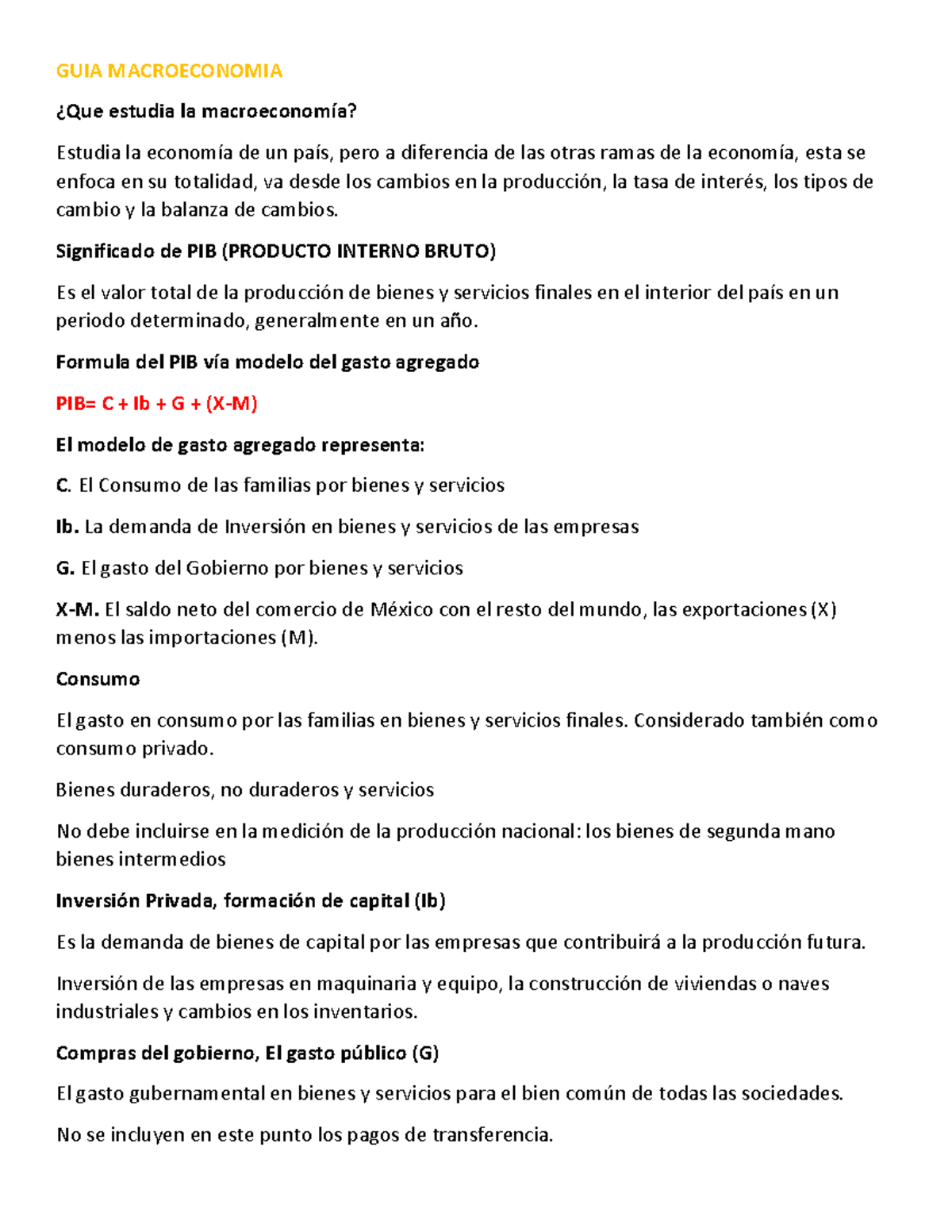 GUIA MACROECONOMIA

¿Que estudia la macroeconomía?

Estudia la economía de un país, pero a diferencia de las otras ramas de la economía, esta se enfoca en su totalidad, va desde los cambios en la producción, la tasa de interés, los tipos de cambio y la balanza de cambios.

Significado de PIB (PRODUCTO INTERNO BRUTO)

Es el valor total de la producción de bienes y servicios finales en el interior del país en un periodo determinado, generalmente en un año.

Formula del PIB vía modelo del gasto agregado

PIB= C + Ib + G + (X-M)

El modelo de gasto agregado representa:

C. El Consumo de las familias por bienes y servicios

Ib. La demanda de Inversión en bienes y servicios de las empresas

G. El gasto del Gobierno por bienes y servicios

X-M. El saldo neto del comercio de México con el resto del mundo, las exportaciones (X) menos las importaciones (M).

Consumo

El gasto en consumo por las familias en bienes y servicios finales. Considerado también como consumo privado.

Bienes duraderos, no duraderos y servicios

No debe incluirse en la medición de la producción nacional: los bienes de segunda mano bienes intermedios

Inversión Privada, formación de capital (Ib)

Es la demanda de bienes de capital por las empresas que contribuirá a la producción futura.

Inversión de las empresas en maquinaria y equipo, la construcción de viviendas o naves industriales y cambios en los inventarios.

Compras del gobierno, El gasto público (G)

El gasto gubernamental en bienes y servicios para el bien común de todas las sociedades.

No se incluyen en este punto los pagos de transferencia.